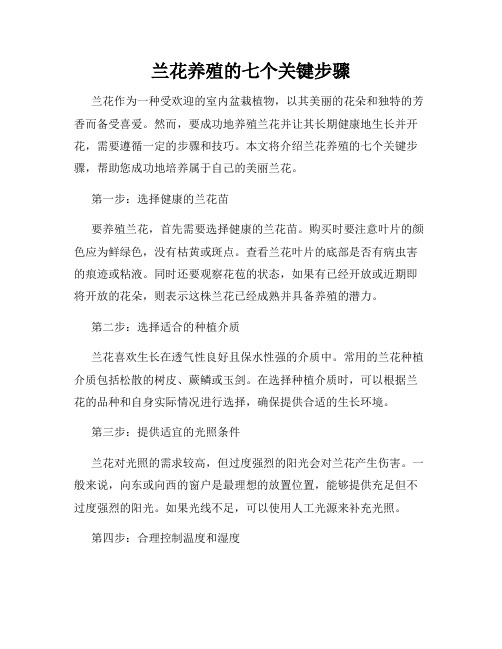 兰花养殖的七个关键步骤

兰花作为一种受欢迎的室内盆栽植物，以其美丽的花朵和独特的芳香而备受喜爱。然而，要成功地养殖兰花并让其长期健康地生长并开花，需要遵循一定的步骤和技巧。本文将介绍兰花养殖的七个关键步骤，帮助您成功地培养属于自己的美丽兰花。

第一步：选择健康的兰花苗

要养殖兰花，首先需要选择健康的兰花苗。购买时要注意叶片的颜色应为鲜绿色，没有枯黄或斑点。查看兰花叶片的底部是否有病虫害的痕迹或粘液。同时还要观察花苞的状态，如果有已经开放或近期即将开放的花朵，则表示这株兰花已经成熟并具备养殖的潜力。

第二步：选择适合的种植介质

兰花喜欢生长在透气性良好且保水性强的介质中。常用的兰花种植介质包括松散的树皮、蕨鳞或玉剑。在选择种植介质时，可以根据兰花的品种和自身实际情况进行选择，确保提供合适的生长环境。

第三步：提供适宜的光照条件

兰花对光照的需求较高，但过度强烈的阳光会对兰花产生伤害。一般来说，向东或向西的窗户是最理想的放置位置，能够提供充足但不过度强烈的阳光。如果光线不足，可以使用人工光源来补充光照。

第四步：合理控制温度和湿度